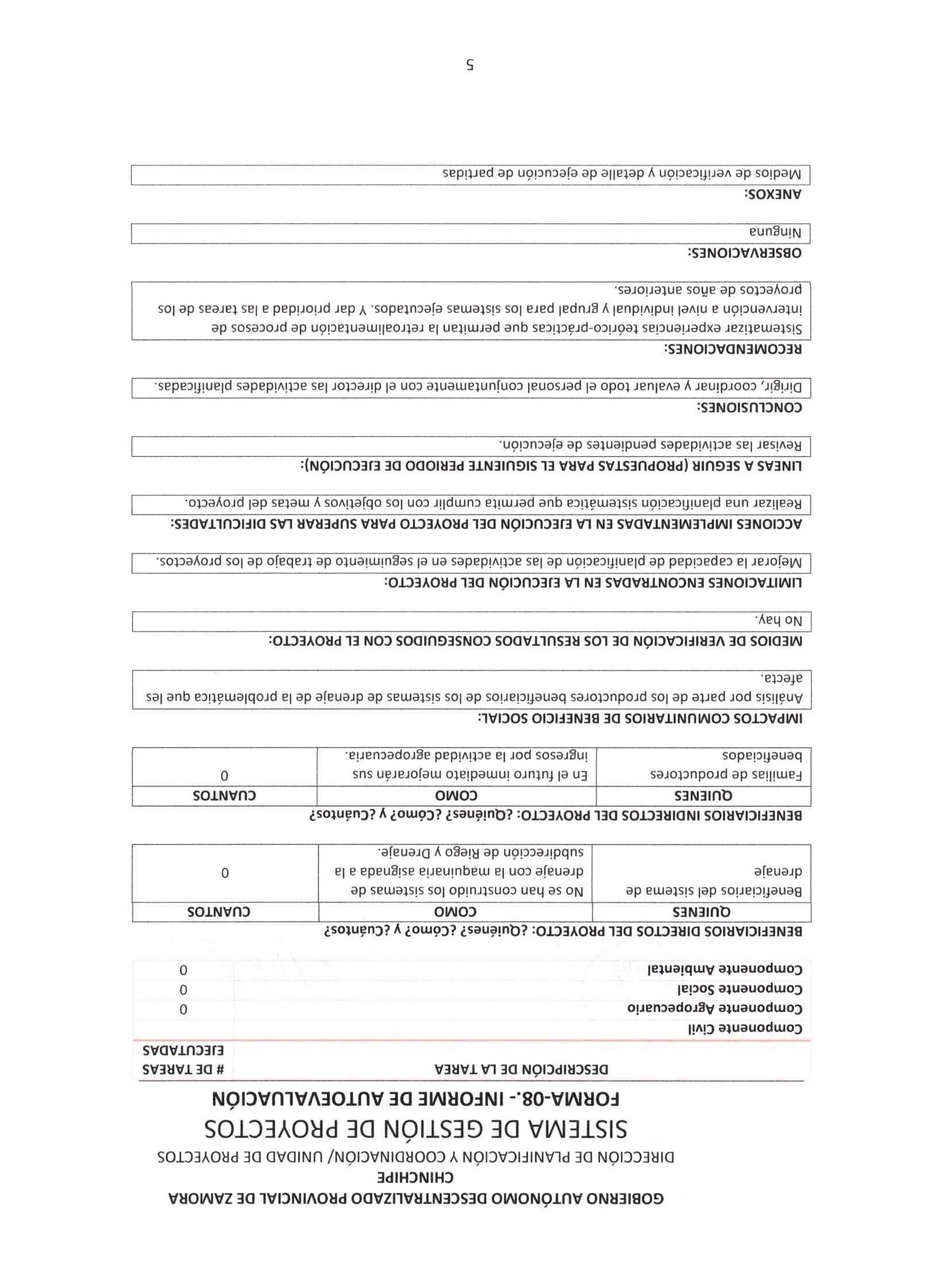 GOBIERNO AUTÓNOMO DESCENTRALIZADO PROVINCIAL DE ZAMORA CHINCHIPE
DIRECCIÓN DE PLANIFICACIÓN Y COORDINACIÓN/ UNIDAD DE PROYECTOS

SISTEMA DE GESTIÓN DE PROYECTOS

FORMA-08.- INFORME DE AUTOEVALUACIÓN

| DESCRIPCIÓN DE LA TAREA | # DE TAREAS EJECUTADAS |
|---|---|
| Componente Civil | |
| Componente Agropecuario | 0 |
| Componente Social | 0 |
| Componente Ambiental | 0 |

BENEFICIARIOS DIRECTOS DEL PROYECTO: ¿Quiénes? ¿Cómo? y ¿Cuántos?

| QUIENES | COMO | CUANTOS |
|---|---|---|
| Beneficiarios del sistema de drenaje | No se han construido los sistemas de drenaje con la maquinaria asignada a la subdirección de Riego y Drenaje. | 0 |

BENEFICIARIOS INDIRECTOS DEL PROYECTO: ¿Quiénes? ¿Cómo? y ¿Cuántos?

| QUIENES | COMO | CUANTOS |
|---|---|---|
| Familias de productores beneficiados | En el futuro inmediato mejorarán sus ingresos por la actividad agropecuaria. | 0 |

IMPACTOS COMUNITARIOS DE BENEFICIO SOCIAL:

Análisis por parte de los productores beneficiarios de los sistemas de drenaje de la problemática que les afecta.

MEDIOS DE VERIFICACIÓN DE LOS RESULTADOS CONSEGUIDOS CON EL PROYECTO:

No hay.

LIMITACIONES ENCONTRADAS EN LA EJECUCIÓN DEL PROYECTO:

Mejorar la capacidad de planificación de las actividades en el seguimiento de trabajo de los proyectos.

ACCIONES IMPLEMENTADAS EN LA EJECUCIÓN DEL PROYECTO PARA SUPERAR LAS DIFICULTADES:

Realizar una planificación sistemática que permita cumplir con los objetivos y metas del proyecto.

LINEAS A SEGUIR (PROPUESTAS PARA EL SIGUIENTE PERIODO DE EJECUCIÓN):

Revisar las actividades pendientes de ejecución.

CONCLUSIONES:

Dirigir, coordinar y evaluar todo el personal conjuntamente con el director las actividades planificadas.

RECOMENDACIONES:

Sistematizar experiencias teórico-prácticas que permitan la retroalimentación de procesos de intervención a nivel individual y grupal para los sistemas ejecutados. Y dar prioridad a las tareas de los proyectos de años anteriores.

OBSERVACIONES:

Ninguna

ANEXOS:

Medios de verificación y detalle de ejecución de partidas

5